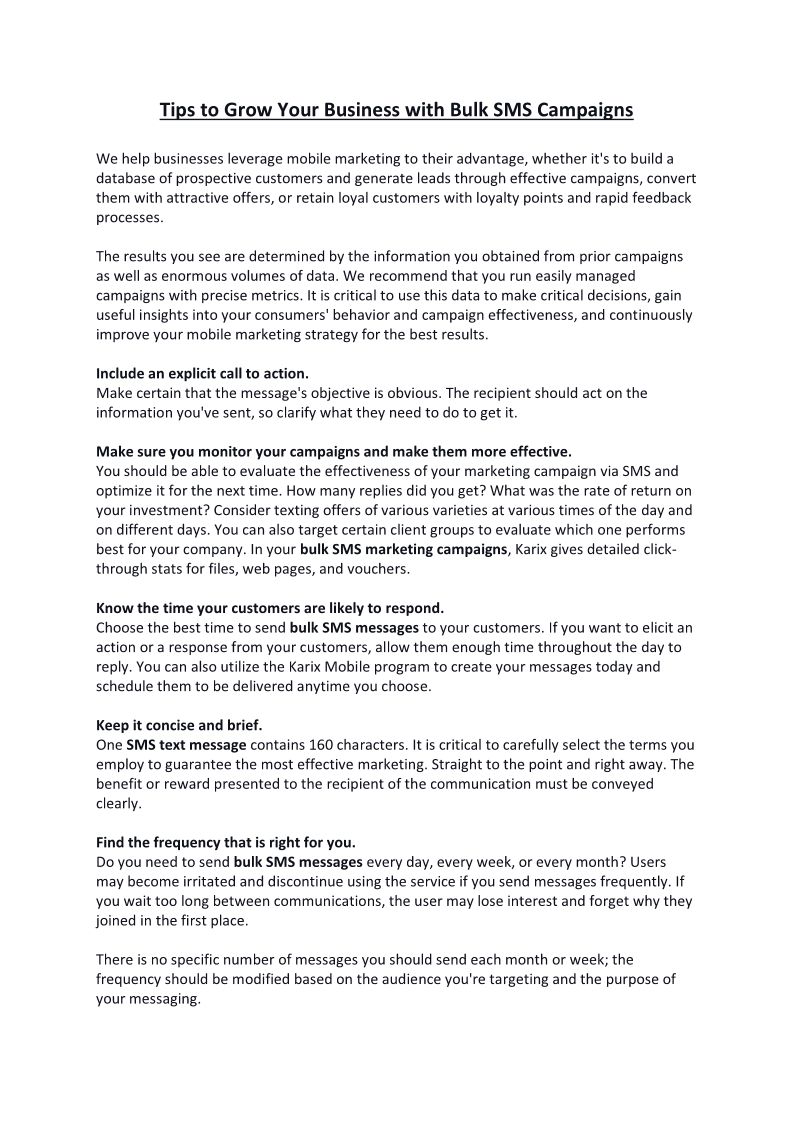 Tips to Grow Your Business with Bulk SMS Campaigns

We help businesses leverage mobile marketing to their advantage, whether it's to build a database of prospective customers and generate leads through effective campaigns, convert them with attractive offers, or retain loyal customers with loyalty points and rapid feedback processes.

The results you see are determined by the information you obtained from prior campaigns as well as enormous volumes of data. We recommend that you run easily managed campaigns with precise metrics. It is critical to use this data to make critical decisions, gain useful insights into your consumers' behavior and campaign effectiveness, and continuously improve your mobile marketing strategy for the best results.

Include an explicit call to action.
Make certain that the message's objective is obvious. The recipient should act on the information you've sent, so clarify what they need to do to get it.

Make sure you monitor your campaigns and make them more effective.
You should be able to evaluate the effectiveness of your marketing campaign via SMS and optimize it for the next time. How many replies did you get? What was the rate of return on your investment? Consider texting offers of various varieties at various times of the day and on different days. You can also target certain client groups to evaluate which one performs best for your company. In your bulk SMS marketing campaigns, Karix gives detailed click-through stats for files, web pages, and vouchers.

Know the time your customers are likely to respond.
Choose the best time to send bulk SMS messages to your customers. If you want to elicit an action or a response from your customers, allow them enough time throughout the day to reply. You can also utilize the Karix Mobile program to create your messages today and schedule them to be delivered anytime you choose.

Keep it concise and brief.
One SMS text message contains 160 characters. It is critical to carefully select the terms you employ to guarantee the most effective marketing. Straight to the point and right away. The benefit or reward presented to the recipient of the communication must be conveyed clearly.

Find the frequency that is right for you.
Do you need to send bulk SMS messages every day, every week, or every month? Users may become irritated and discontinue using the service if you send messages frequently. If you wait too long between communications, the user may lose interest and forget why they joined in the first place.

There is no specific number of messages you should send each month or week; the frequency should be modified based on the audience you're targeting and the purpose of your messaging.